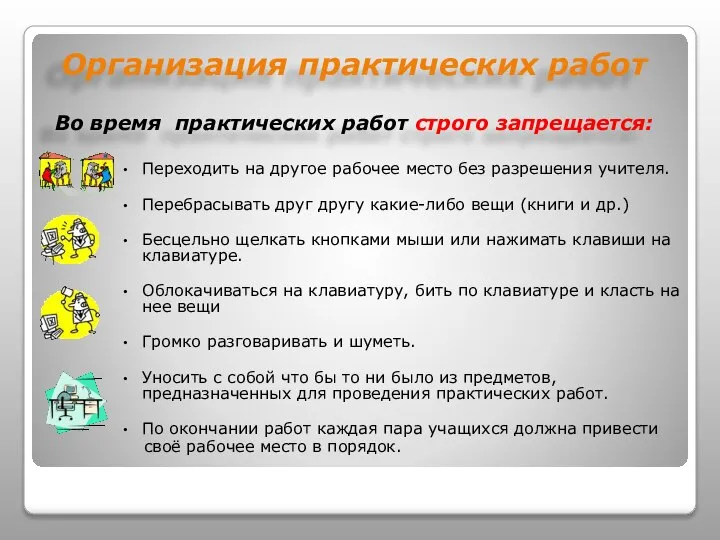 Организация практических работ

Во время практических работ строго запрещается:

• Переходить на другое рабочее место без разрешения учителя.

• Перебрасывать друг другу какие-либо вещи (книги и др.)

• Бесцельно щелкать кнопками мыши или нажимать клавиши на клавиатуре.

• Облокачиваться на клавиатуру, бить по клавиатуре и класть на нее вещи

• Громко разговаривать и шуметь.

• Уносить с собой что бы то ни было из предметов, предназначенных для проведения практических работ.

• По окончании работ каждая пара учащихся должна привести своё рабочее место в порядок.